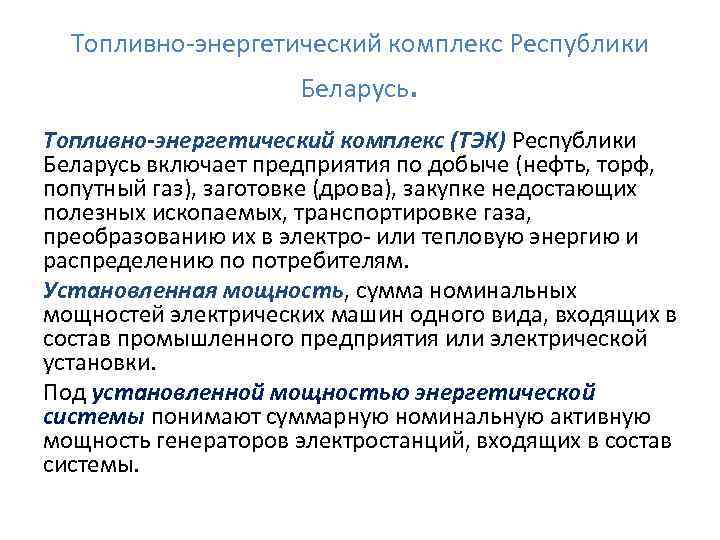 Топливно-энергетический комплекс Республики Беларусь.

Топливно-энергетический комплекс (ТЭК) Республики Беларусь включает предприятия по добыче (нефть, торф, попутный газ), заготовке (дрова), закупке недостающих полезных ископаемых, транспортировке газа, преобразованию их в электро- или тепловую энергию и распределению по потребителям.

Установленная мощность, сумма номинальных мощностей электрических машин одного вида, входящих в состав промышленного предприятия или электрической установки.

Под установленной мощностью энергетической системы понимают суммарную номинальную активную мощность генераторов электростанций, входящих в состав системы.